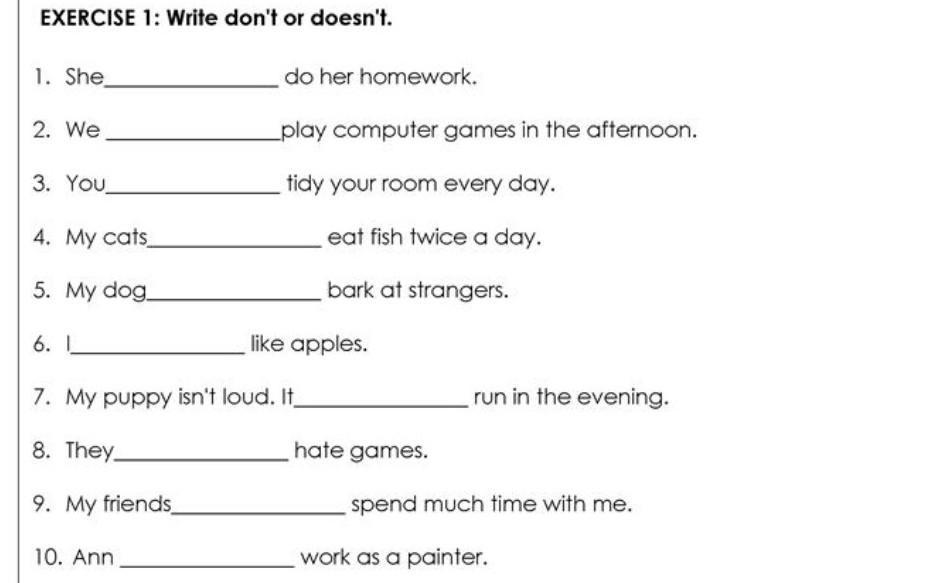 EXERCISE 1: Write don't or doesn't.

1. She_______________ do her homework.

2. We _______________play computer games in the afternoon.

3. You_______________ tidy your room every day.

4. My cats_______________ eat fish twice a day.

5. My dog_______________ bark at strangers.

6. I_______________ like apples.

7. My puppy isn't loud. It_______________ run in the evening.

8. They_______________ hate games.

9. My friends_______________ spend much time with me.

10. Ann _______________ work as a painter.